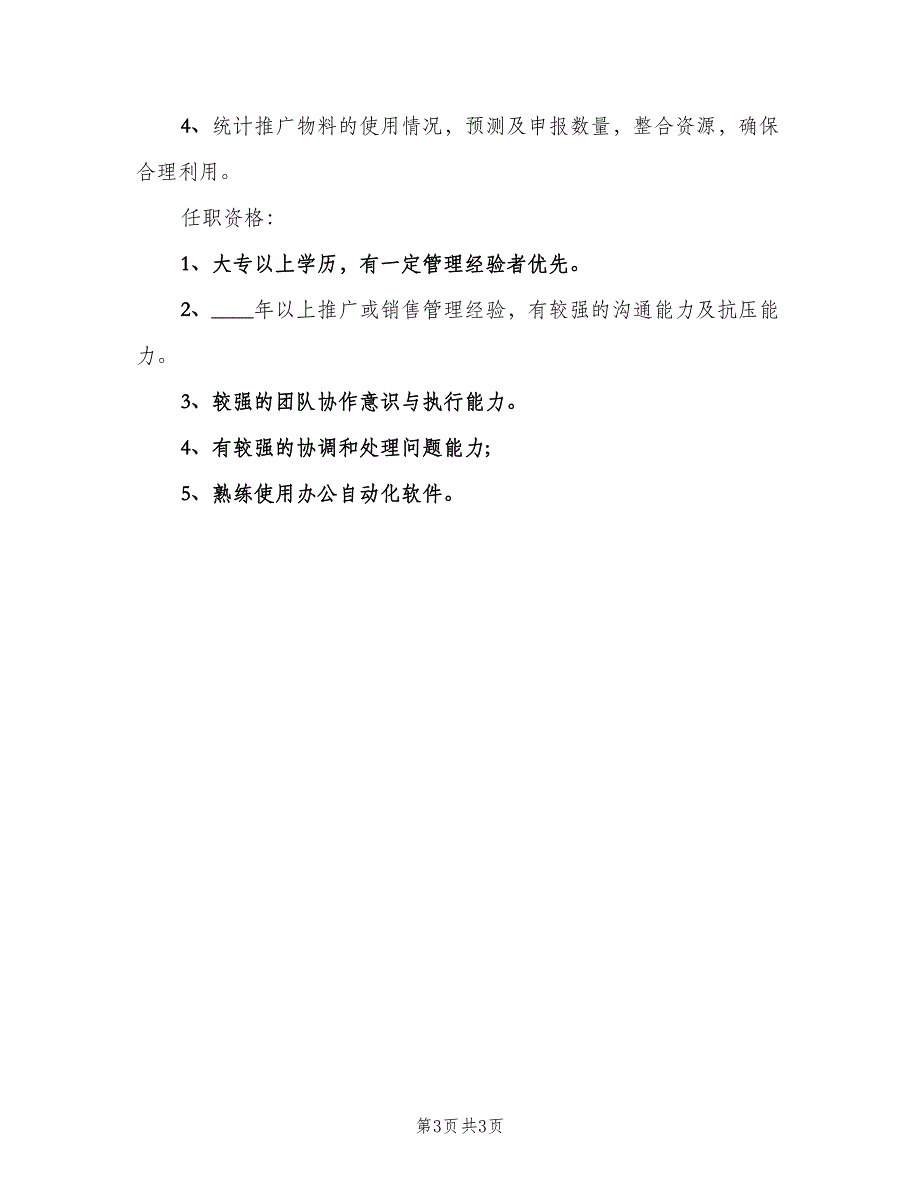 4、统计推广物料的使用情况，预测及申报数量，整合资源，确保合理利用。

任职资格：

1、大专以上学历，有一定管理经验者优先。

2、____年以上推广或销售管理经验，有较强的沟通能力及抗压能力。

3、较强的团队协作意识与执行能力。

4、有较强的协调和处理问题能力；

5、熟练使用办公自动化软件。

第3页 共3页